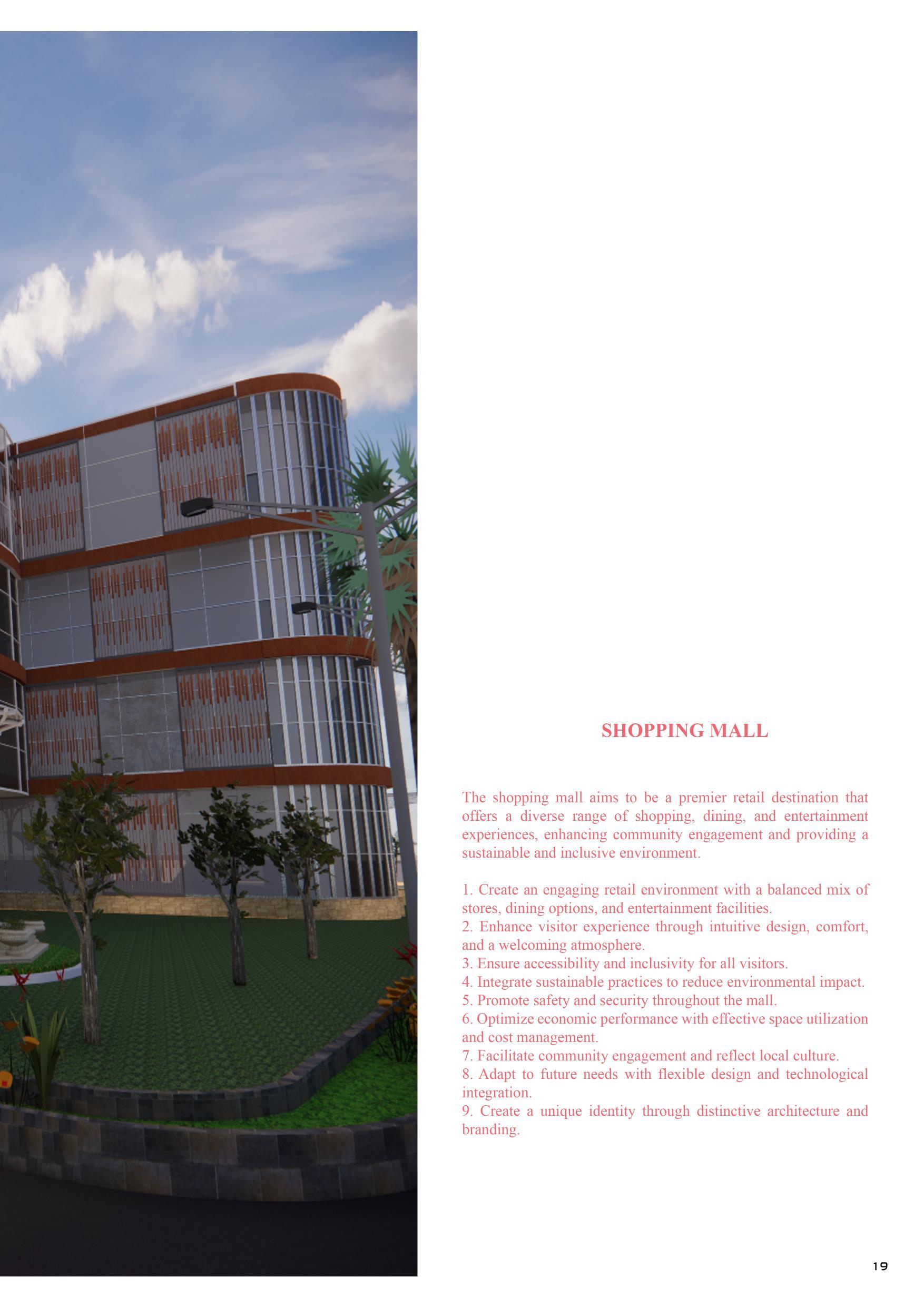 SHOPPING MALL

The shopping mall aims to be a premier retail destination that offers a diverse range of shopping, dining, and entertainment experiences, enhancing community engagement and providing a sustainable and inclusive environment.

1. Create an engaging retail environment with a balanced mix of stores, dining options, and entertainment facilities.
2. Enhance visitor experience through intuitive design, comfort, and a welcoming atmosphere.
3. Ensure accessibility and inclusivity for all visitors.
4. Integrate sustainable practices to reduce environmental impact.
5. Promote safety and security throughout the mall.
6. Optimize economic performance with effective space utilization and cost management.
7. Facilitate community engagement and reflect local culture.
8. Adapt to future needs with flexible design and technological integration.
9. Create a unique identity through distinctive architecture and branding.

19